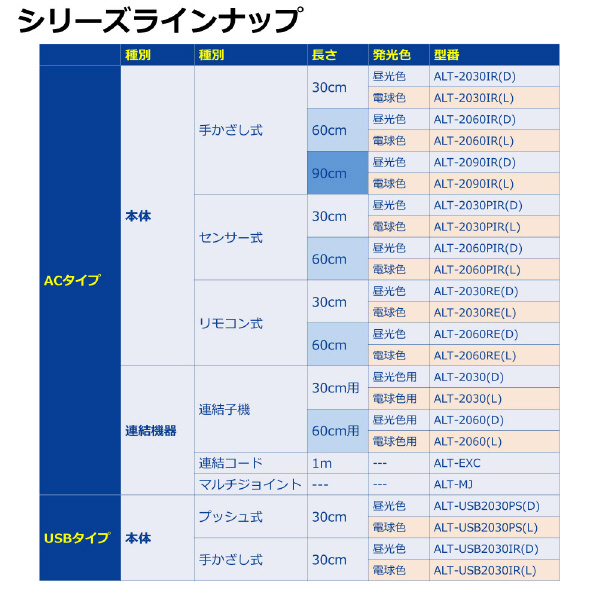 シリーズラインナップ

|  | 種別 | 種別 | 長さ | 発光色 | 型番 |
|---|---|---|---|---|---|
| ACタイプ | 本体 | 手かざし式 | 30cm | 昼光色 | ALT-2030IR(D) |
|  |  |  |  | 電球色 | ALT-2030IR(L) |
|  |  |  | 60cm | 昼光色 | ALT-2060IR(D) |
|  |  |  |  | 電球色 | ALT-2060IR(L) |
|  |  |  | 90cm | 昼光色 | ALT-2090IR(D) |
|  |  |  |  | 電球色 | ALT-2090IR(L) |
|  |  | センサー式 | 30cm | 昼光色 | ALT-2030PIR(D) |
|  |  |  |  | 電球色 | ALT-2030PIR(L) |
|  |  |  | 60cm | 昼光色 | ALT-2060PIR(D) |
|  |  |  |  | 電球色 | ALT-2060PIR(L) |
|  |  | リモコン式 | 30cm | 昼光色 | ALT-2030RE(D) |
|  |  |  |  | 電球色 | ALT-2030RE(L) |
|  |  |  | 60cm | 昼光色 | ALT-2060RE(D) |
|  |  |  |  | 電球色 | ALT-2060RE(L) |
|  | 連結機器 | 連結子機 | 30cm用 | 昼光色用 | ALT-2030(D) |
|  |  |  |  | 電球色用 | ALT-2030(L) |
|  |  |  | 60cm用 | 昼光色用 | ALT-2060(D) |
|  |  |  |  | 電球色用 | ALT-2060(L) |
|  |  | 連結コード | 1m | --- | ALT-EXC |
|  |  | マルチジョイント | --- | --- | ALT-MJ |
| USBタイプ | 本体 | プッシュ式 | 30cm | 昼光色 | ALT-USB2030PS(D) |
|  |  |  |  | 電球色 | ALT-USB2030PS(L) |
|  |  | 手かざし式 | 30cm | 昼光色 | ALT-USB2030IR(D) |
|  |  |  |  | 電球色 | ALT-USB2030IR(L) |